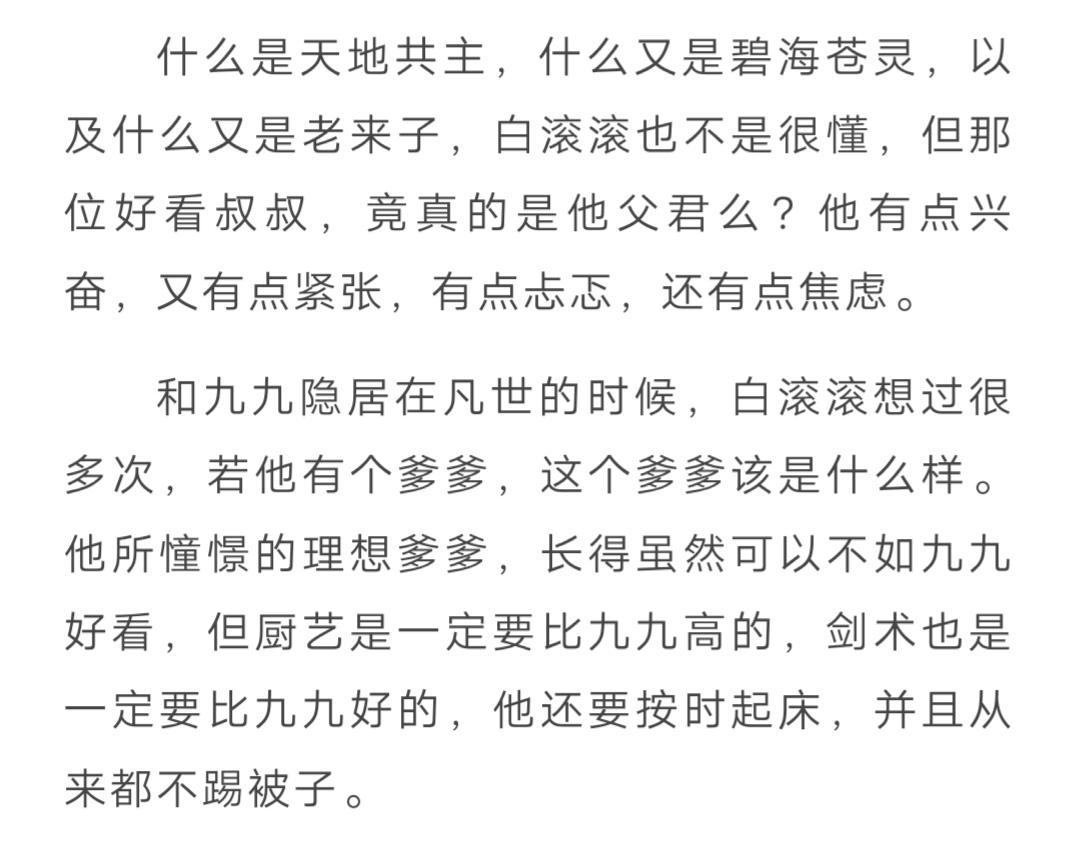 什么是天地共主，什么又是碧海苍灵，以及什么又是老来子，白滚滚也不是很懂，但那位好看叔叔，竟真的是他父君么？他有点兴奋，又有点紧张，有点忐忑，还有点焦虑。

和九九隐居在凡世的时候，白滚滚想过很多次，若他有个爹爹，这个爹爹该是什么样。他所憧憬的理想爹爹，长得虽然可以不如九九好看，但厨艺是一定要比九九高的，剑术也是一定要比九九好的，他还要按时起床，并且从来都不踢被子。